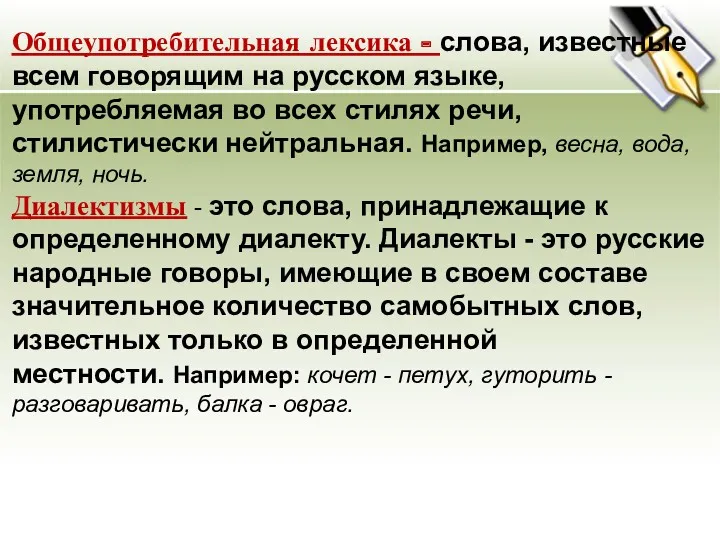 Общеупотребительная лексика - слова, известные всем говорящим на русском языке, употребляемая во всех стилях речи, стилистически нейтральная. Например, весна, вода, земля, ночь.
Диалектизмы - это слова, принадлежащие к определенному диалекту. Диалекты - это русские народные говоры, имеющие в своем составе значительное количество самобытных слов, известных только в определенной местности. Например: кочет - петух, гуторить - разговаривать, балка - овраг.